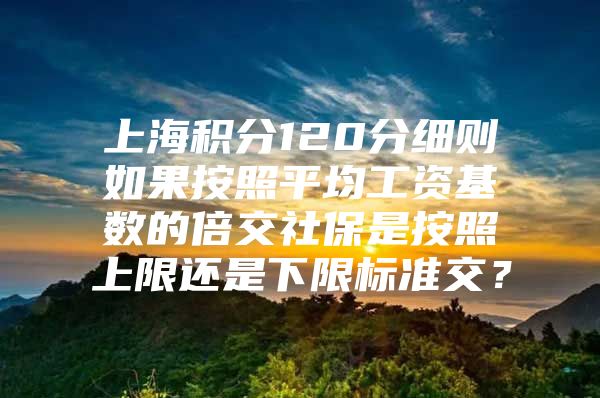 上海积分120分细则如果按照平均工资基数的倍交社保是按照上限还是下限标准交？